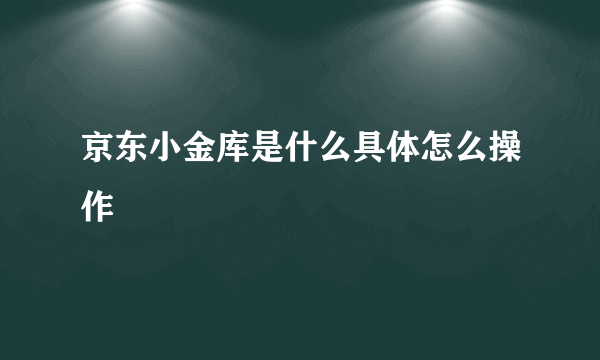 京东小金库是什么具体怎么操作